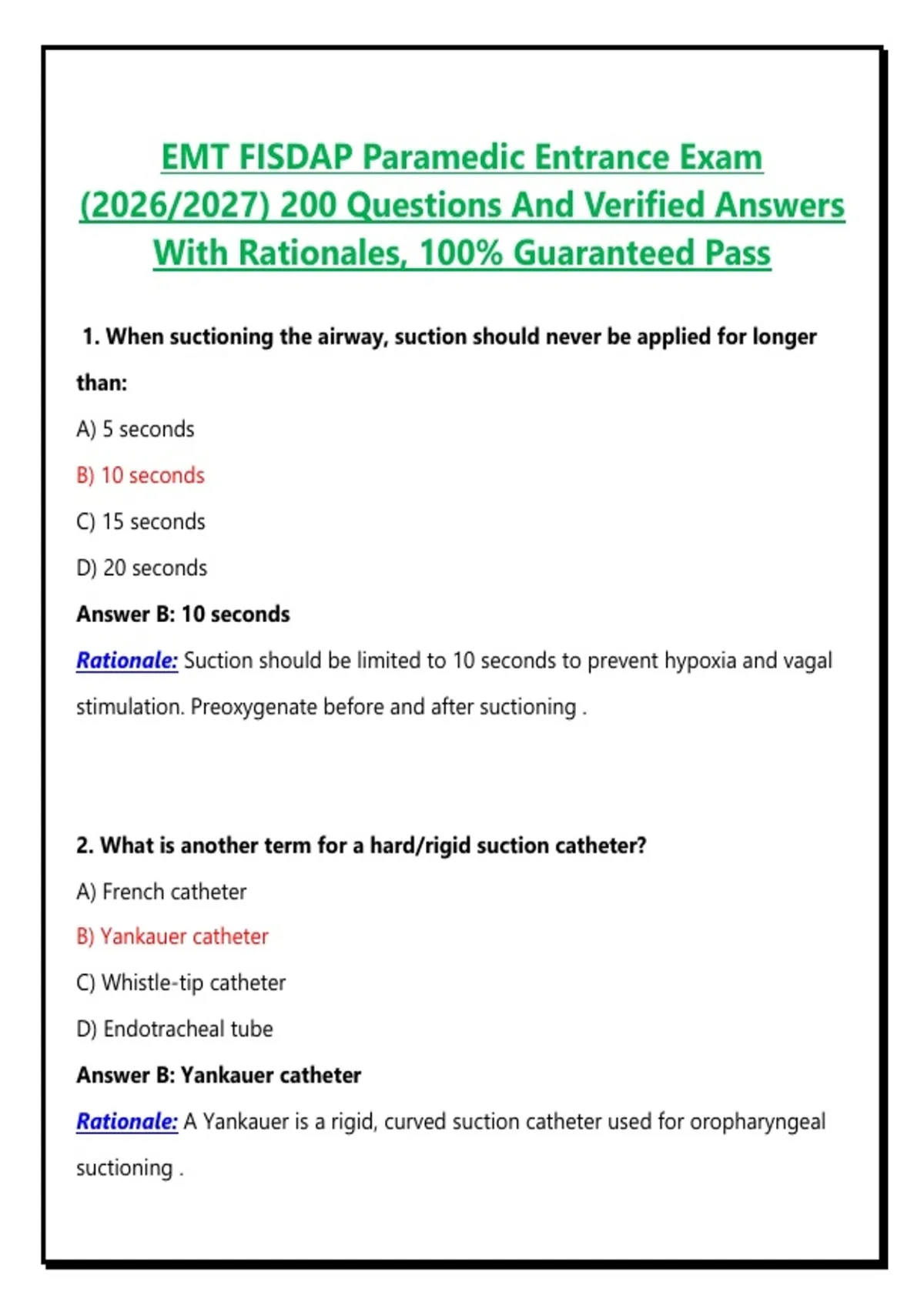 EMT FISDAP Paramedic Entrance Exam (2026/2027) 200 Questions And Verified Answers With Rationales, 100% Guaranteed Pass

1. When suctioning the airway, suction should never be applied for longer than:

A) 5 seconds

B) 10 seconds

C) 15 seconds

D) 20 seconds

Answer B: 10 seconds

Rationale: Suction should be limited to 10 seconds to prevent hypoxia and vagal stimulation. Preoxygenate before and after suctioning .

2. What is another term for a hard/rigid suction catheter?

A) French catheter

B) Yankauer catheter

C) Whistle-tip catheter

D) Endotracheal tube

Answer B: Yankauer catheter

Rationale: A Yankauer is a rigid, curved suction catheter used for oropharyngeal suctioning .